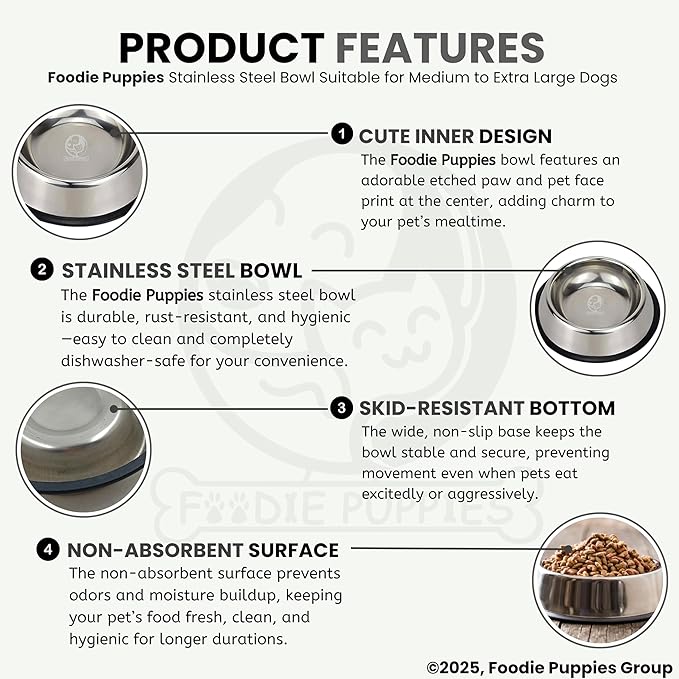 PRODUCT FEATURES

Foodie Puppies Stainless Steel Bowl Suitable for Medium to Extra Large Dogs

1 CUTE INNER DESIGN

The Foodie Puppies bowl features an adorable etched paw and pet face print at the center, adding charm to your pet's mealtime.

2 STAINLESS STEEL BOWL

The Foodie Puppies stainless steel bowl is durable, rust-resistant, and hygienic —easy to clean and completely dishwasher-safe for your convenience.

3 SKID-RESISTANT BOTTOM

The wide, non-slip base keeps the bowl stable and secure, preventing movement even when pets eat excitedly or aggressively.

FOODIE PUPPIES

4 NON-ABSORBENT SURFACE

The non-absorbent surface prevents odors and moisture buildup, keeping your pet's food fresh, clean, and hygienic for longer durations.

©2025, Foodie Puppies Group